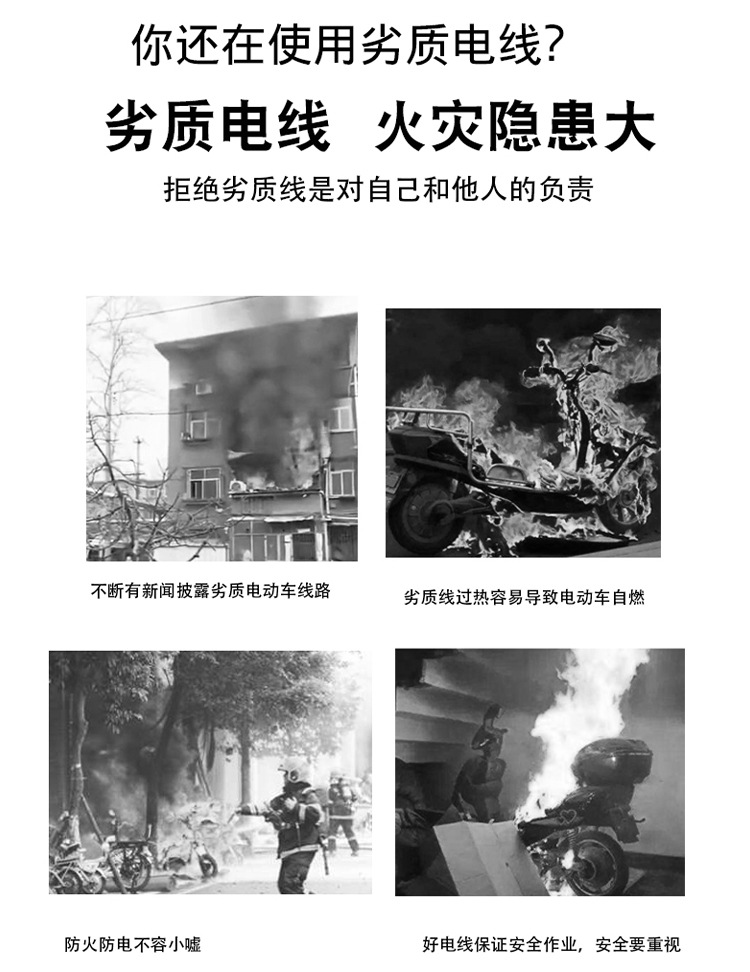 你还在使用劣质电线?

劣质电线 火灾隐患大

拒绝劣质线是对自己和他人的负责

不断有新闻披露劣质电动车线路

劣质线过热容易导致电动车自燃

防火防电不容小嘘

好电线保证安全作业，安全要重视